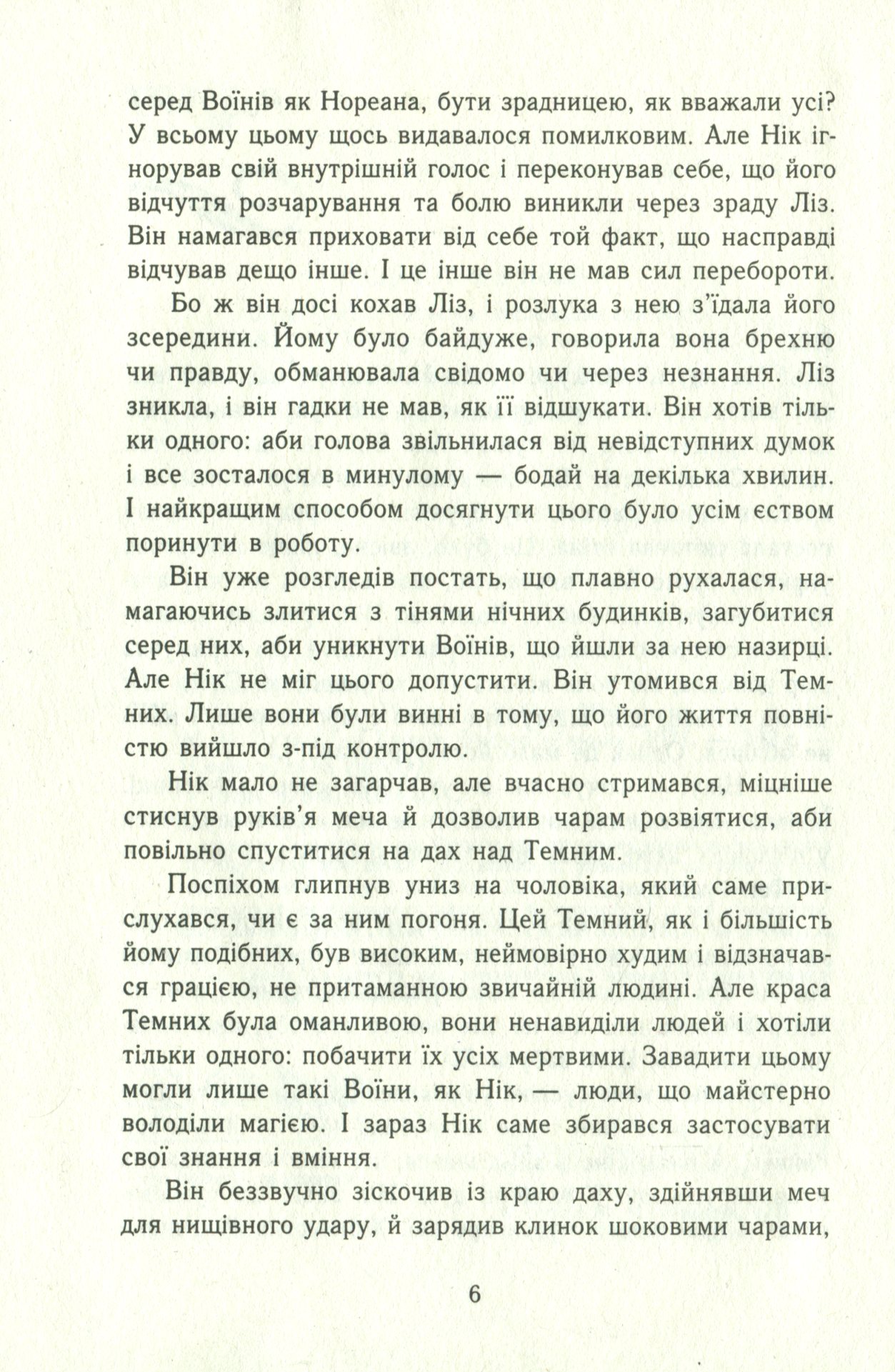 серед Воїнів як Нореана, бути зрадницею, як вважали усі? У всьому цьому щось видавалося помилковим. Але Нік ігнорував свій внутрішній голос і переконував себе, що його відчуття розчарування та болю виникли через зраду Ліз. Він намагався приховати від себе той факт, що насправді відчував дещо інше. І це інше він не мав сил перебороти.

Бо ж він досі кохав Ліз, і розлука з нею з'їдала його зсередини. Йому було байдуже, говорила вона брехню чи правду, обманювала свідомо чи через незнання. Ліз зникла, і він гадки не мав, як її відшукати. Він хотів тільки одного: аби голова звільнилася від невідступних думок і все зосталося в минулому — бодай на декілька хвилин. І найкращим способом досягнути цього було усім єством поринути в роботу.

Він уже розгледів постать, що плавно рухалася, намагаючись злитися з тінями нічних будинків, загубитися серед них, аби уникнути Воїнів, що йшли за нею назирці. Але Нік не міг цього допустити. Він утомився від Темних. Лише вони були винні в тому, що його життя повністю вийшло з-під контролю.

Нік мало не загарчав, але вчасно стримався, міцніше стиснув руків'я меча й дозволив чарам розвіятися, аби повільно спуститися на дах над Темним.

Поспіхом глипнув униз на чоловіка, який саме прислухався, чи є за ним погоня. Цей Темний, як і більшість йому подібних, був високим, неймовірно худим і відзначався грацією, не притаманною звичайній людині. Але краса Темних була оманливою, вони ненавиділи людей і хотіли тільки одного: побачити їх усіх мертвими. Завадити цьому могли лише такі Воїни, як Нік, — люди, що майстерно володіли магією. І зараз Нік саме збирався застосувати свої знання і вміння.

Він беззвучно зіскочив із краю даху, здійнявши меч для нищівного удару, й зарядив клинок шоковими чарами,

6